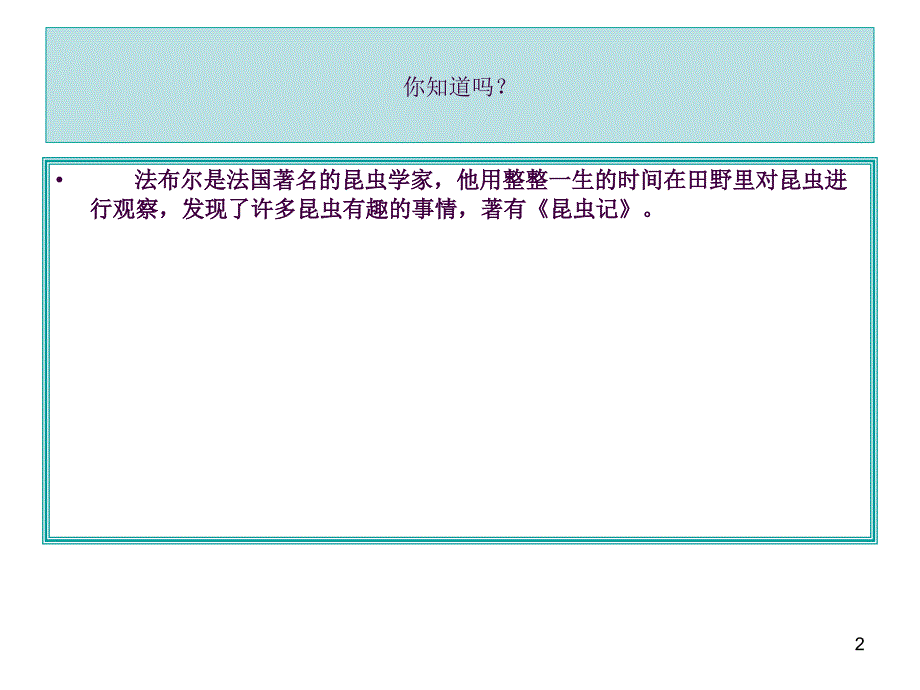 你知道吗？

• 法布尔是法国著名的昆虫学家，他用整整一生的时间在田野里对昆虫进行观察，发现了许多昆虫有趣的事情，著有《昆虫记》。

2